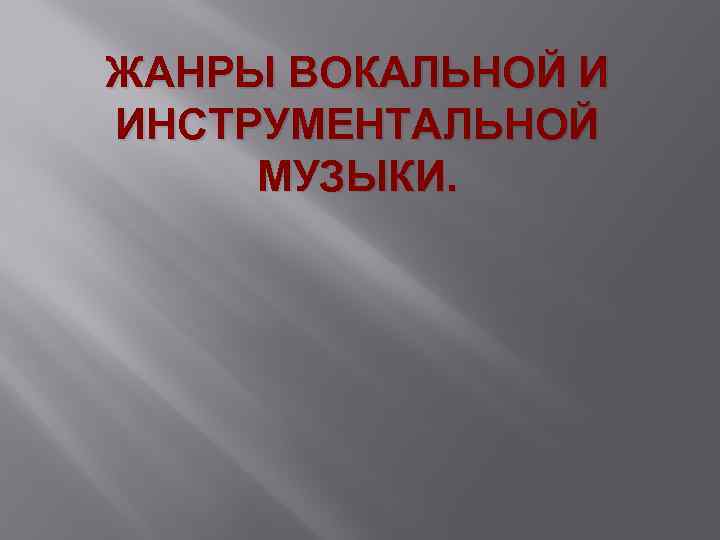 ЖАНРЫ ВОКАЛЬНОЙ И ИНСТРУМЕНТАЛЬНОЙ МУЗЫКИ.